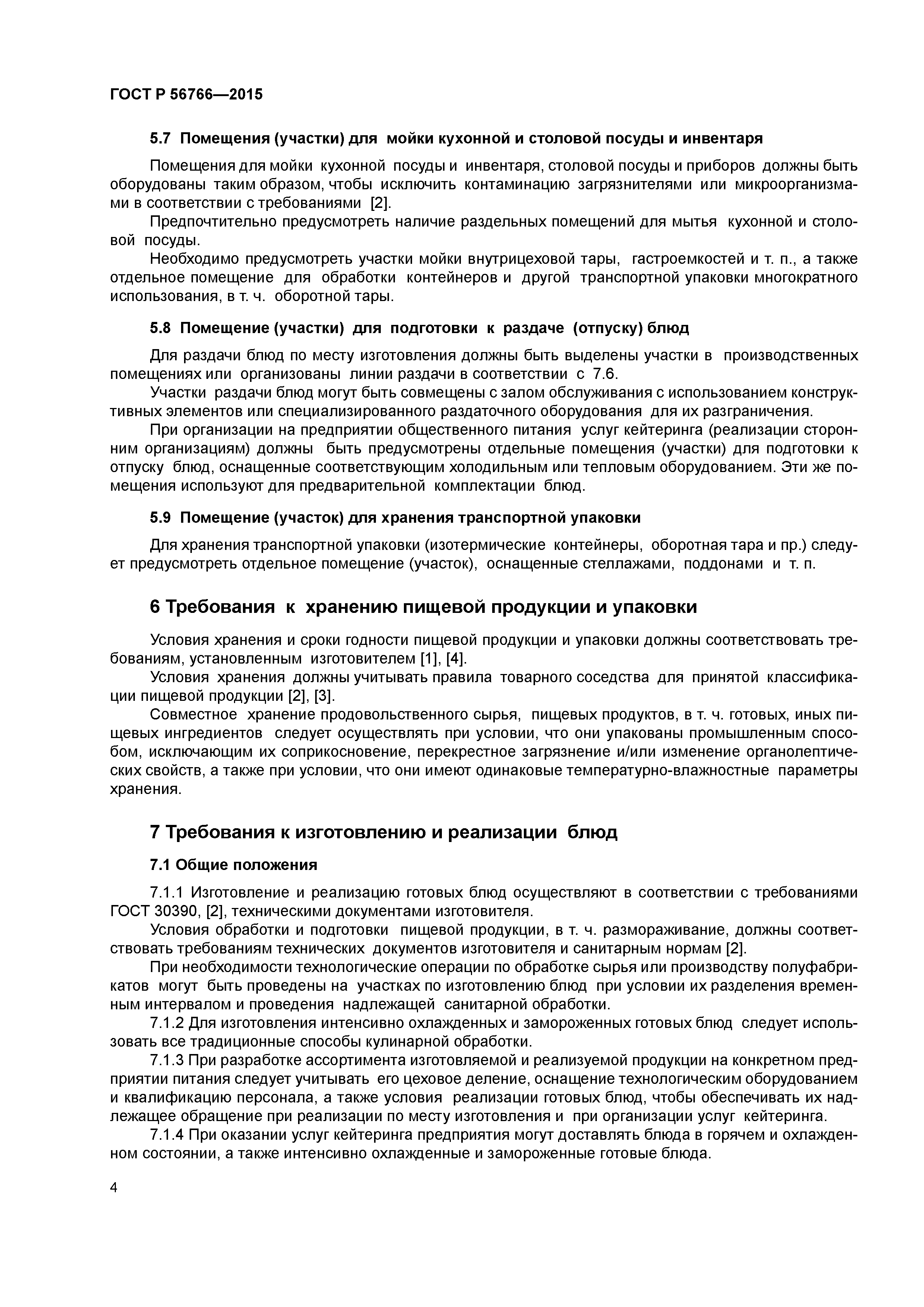 ГОСТ Р 56766—2015

5.7 Помещения (участки) для мойки кухонной и столовой посуды и инвентаря

Помещения для мойки кухонной посуды и инвентаря, столовой посуды и приборов должны быть оборудованы таким образом, чтобы исключить контаминацию загрязнителями или микроорганизмами в соответствии с требованиями [2].

Предпочтительно предусмотреть наличие раздельных помещений для мытья кухонной и столовой посуды.

Необходимо предусмотреть участки мойки внутрицеховой тары, гастроемкостей и т. п., а также отдельное помещение для обработки контейнеров и другой транспортной упаковки многократного использования, в т. ч. оборотной тары.

5.8 Помещение (участки) для подготовки к раздаче (отпуску) блюд

Для раздачи блюд по месту изготовления должны быть выделены участки в производственных помещениях или организованы линии раздачи в соответствии с 7.6.

Участки раздачи блюд могут быть совмещены с залом обслуживания с использованием конструктивных элементов или специализированного раздаточного оборудования для их разграничения.

При организации на предприятии общественного питания услуг кейтеринга (реализации сторонним организациям) должны быть предусмотрены отдельные помещения (участки) для подготовки к отпуску блюд, оснащенные соответствующим холодильным или тепловым оборудованием. Эти же помещения используют для предварительной комплектации блюд.

5.9 Помещение (участок) для хранения транспортной упаковки

Для хранения транспортной упаковки (изотермические контейнеры, оборотная тара и пр.) следует предусмотреть отдельное помещение (участок), оснащенные стеллажами, поддонами и т. п.

6 Требования к хранению пищевой продукции и упаковки

Условия хранения и сроки годности пищевой продукции и упаковки должны соответствовать требованиям, установленным изготовителем [1], [4].

Условия хранения должны учитывать правила товарного соседства для принятой классификации пищевой продукции [2], [3].

Совместное хранение продовольственного сырья, пищевых продуктов, в т. ч. готовых, иных пищевых ингредиентов следует осуществлять при условии, что они упакованы промышленным способом, исключающим их соприкосновение, перекрестное загрязнение и/или изменение органолептических свойств, а также при условии, что они имеют одинаковые температурно-влажностные параметры хранения.

7 Требования к изготовлению и реализации блюд

7.1 Общие положения

7.1.1 Изготовление и реализацию готовых блюд осуществляют в соответствии с требованиями ГОСТ 30390, [2], техническими документами изготовителя.

Условия обработки и подготовки пищевой продукции, в т. ч. размораживание, должны соответствовать требованиям технических документов изготовителя и санитарным нормам [2].

При необходимости технологические операции по обработке сырья или производству полуфабрикатов могут быть проведены на участках по изготовлению блюд при условии их разделения временным интервалом и проведения надлежащей санитарной обработки.

7.1.2 Для изготовления интенсивно охлажденных и замороженных готовых блюд следует использовать все традиционные способы кулинарной обработки.

7.1.3 При разработке ассортимента изготовляемой и реализуемой продукции на конкретном предприятии питания следует учитывать его цеховое деление, оснащение технологическим оборудованием и квалификацию персонала, а также условия реализации готовых блюд, чтобы обеспечивать их надлежащее обращение при реализации по месту изготовления и при организации услуг кейтеринга.

7.1.4 При оказании услуг кейтеринга предприятия могут доставлять блюда в горячем и охлажденном состоянии, а также интенсивно охлажденные и замороженные готовые блюда.

4